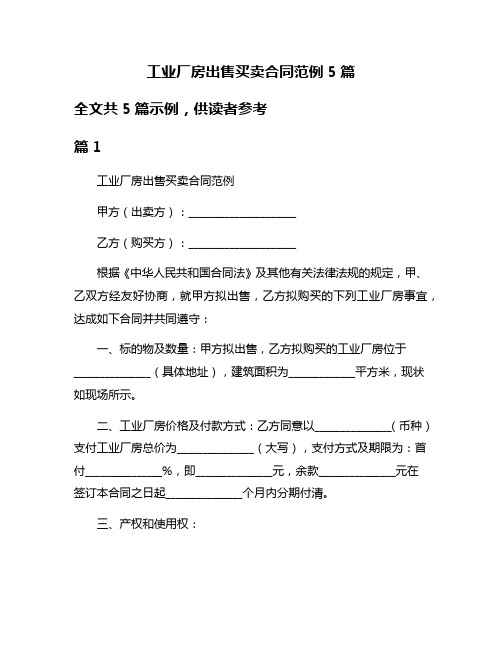 工业厂房出售买卖合同范例 5 篇

全文共 5 篇示例，供读者参考

篇 1

工业厂房出售买卖合同范例

甲方（出卖方）：____________________

乙方（购买方）：____________________

根据《中华人民共和国合同法》及其他有关法律法规的规定，甲、乙双方经友好协商，就甲方拟出售，乙方拟购买的下列工业厂房事宜，达成如下合同并共同遵守：

一、标的物及数量：甲方拟出售，乙方拟购买的工业厂房位于______________（具体地址），建筑面积为____________平方米，现状如现场所示。

二、工业厂房价格及付款方式：乙方同意以______________（币种）支付工业厂房总价为______________（大写），支付方式及期限为：首付______________%，即______________元，余款______________元在签订本合同之日起______________个月内分期付清。

三、产权和使用权：